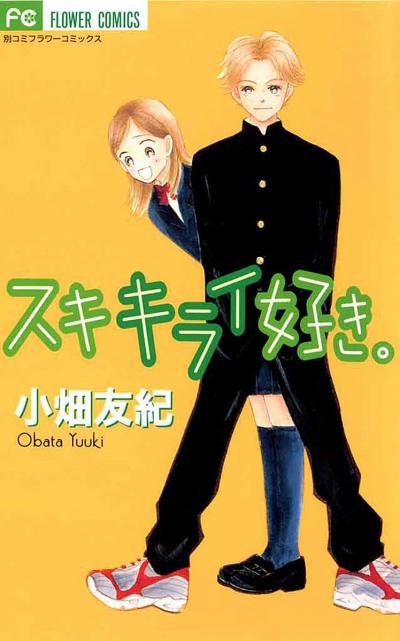 FC FLOWER COMICS
別コミフラワーコミックス

スキキライ好き。

小畑友紀
Obata Yuuki